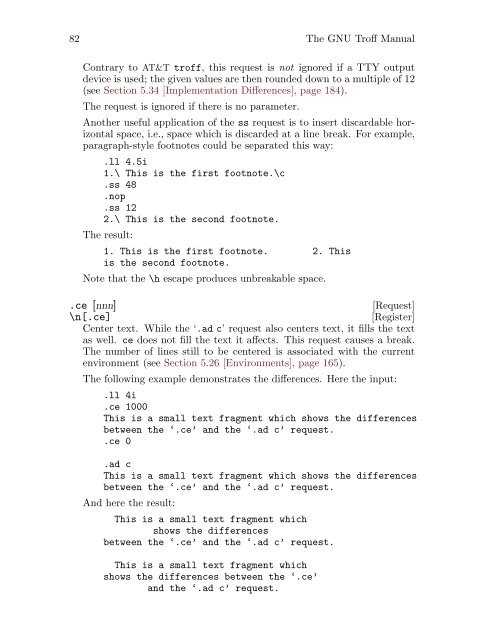 82 The GNU Troff Manual

Contrary to AT&T troff, this request is not ignored if a TTY output device is used; the given values are then rounded down to a multiple of 12 (see Section 5.34 [Implementation Differences], page 184).

The request is ignored if there is no parameter.

Another useful application of the ss request is to insert discardable horizontal space, i.e., space which is discarded at a line break. For example, paragraph-style footnotes could be separated this way:

.ll 4.5i
1.\ This is the first footnote.\c
.ss 48
.nop
.ss 12
2.\ This is the second footnote.

The result:

1. This is the first footnote.        2. This
is the second footnote.

Note that the \h escape produces unbreakable space.

.ce [nnn] [Request]
\n[.ce] [Register]

Center text. While the '.ad c' request also centers text, it fills the text as well. ce does not fill the text it affects. This request causes a break. The number of lines still to be centered is associated with the current environment (see Section 5.26 [Environments], page 165).

The following example demonstrates the differences. Here the input:

.ll 4i
.ce 1000
This is a small text fragment which shows the differences
between the '.ce' and the '.ad c' request.
.ce 0

.ad c
This is a small text fragment which shows the differences
between the '.ce' and the '.ad c' request.

And here the result:

This is a small text fragment which
shows the differences
between the '.ce' and the '.ad c' request.

This is a small text fragment which
shows the differences between the '.ce'
and the '.ad c' request.